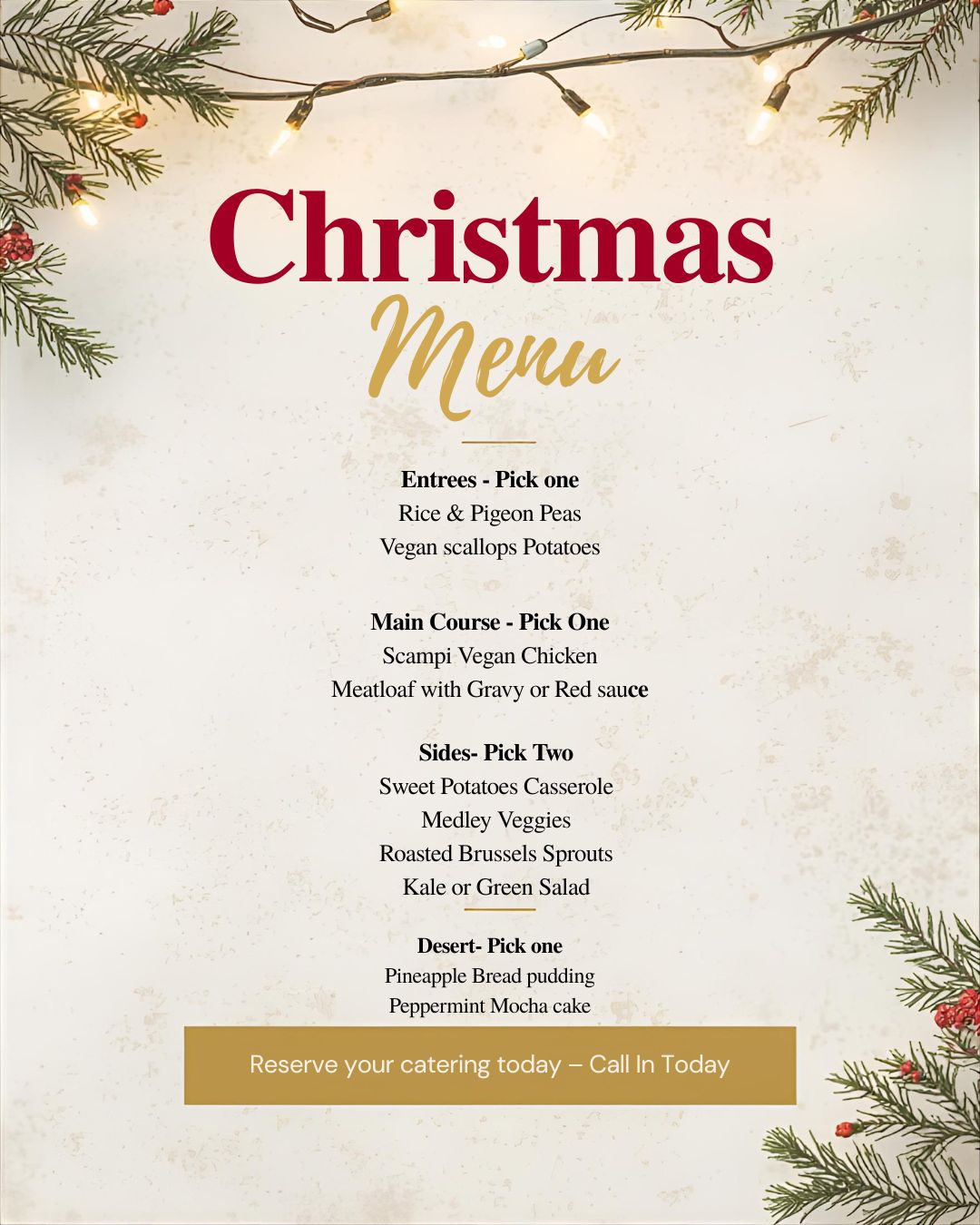 Christmas
Menu

Entrees - Pick one
Rice & Pigeon Peas
Vegan scallops Potatoes

Main Course - Pick One
Scampi Vegan Chicken
Meatloaf with Gravy or Red sauce

Sides- Pick Two
Sweet Potatoes Casserole
Medley Veggies
Roasted Brussels Sprouts
Kale or Green Salad

Desert- Pick one
Pineapple Bread pudding
Peppermint Mocha cake

Reserve your catering today – Call In Today